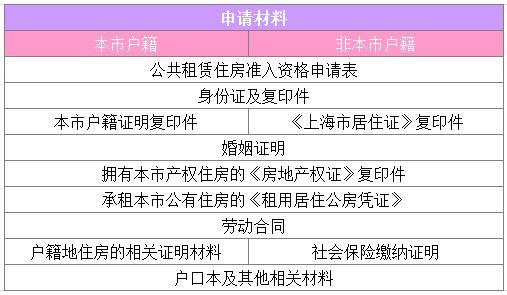 | 申请材料 | |
|---|---|
| 本市户籍 | 非本市户籍 |
| 公共租赁住房准入资格申请表 | |
| 身份证及复印件 | |
| 本市户籍证明复印件 | 《上海市居住证》复印件 |
| 婚姻证明 | |
| 拥有本市产权住房的《房地产权证》复印件 | |
| 承租本市公有住房的《租用居住公房凭证》 | |
| 劳动合同 | |
| 户籍地住房的相关证明材料 | 社会保险缴纳证明 |
| 户口本及其他相关材料 | |